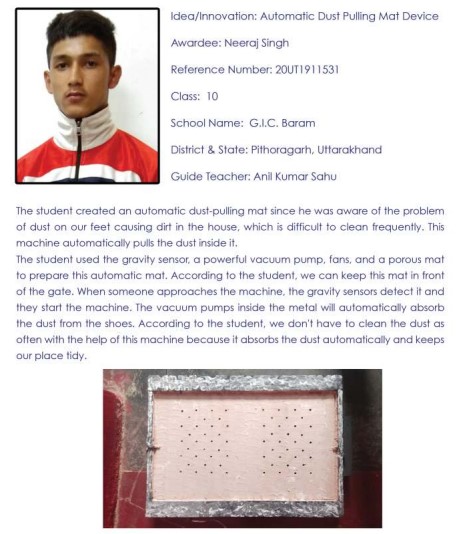 Idea/Innovation: Automatic Dust Pulling Mat Device

Awardee: Neeraj Singh

Reference Number: 20UT1911531

Class: 10

School Name: G.I.C. Baram

District & State: Pithoragarh, Uttarakhand

Guide Teacher: Anil Kumar Sahu

The student created an automatic dust-pulling mat since he was aware of the problem of dust on our feet causing dirt in the house, which is difficult to clean frequently. This machine automatically pulls the dust inside it.
The student used the gravity sensor, a powerful vacuum pump, fans, and a porous mat to prepare this automatic mat. According to the student, we can keep this mat in front of the gate. When someone approaches the machine, the gravity sensors detect it and they start the machine. The vacuum pumps inside the metal will automatically absorb the dust from the shoes. According to the student, we don't have to clean the dust as often with the help of this machine because it absorbs the dust automatically and keeps our place tidy.